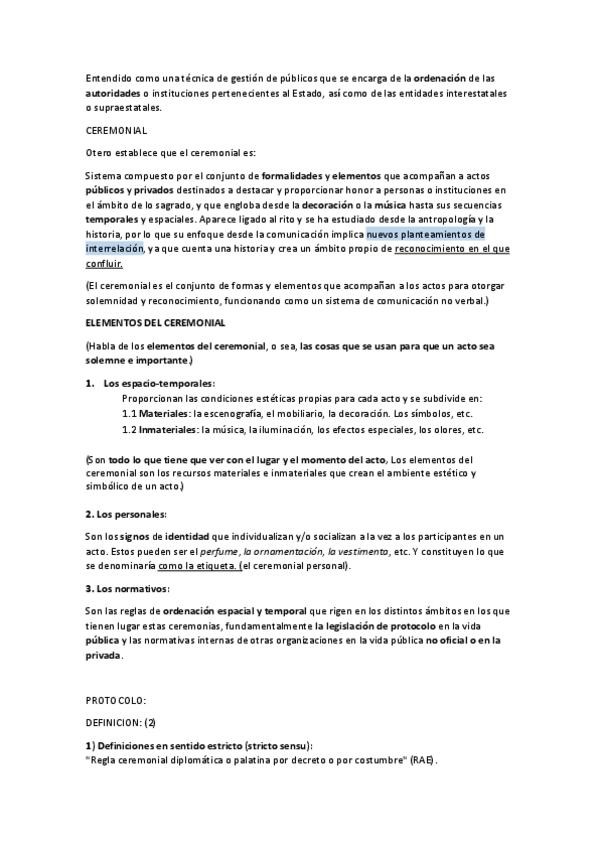 Entendido como una técnica de gestión de públicos que se encarga de la ordenación de las autoridades o instituciones pertenecientes al Estado, así como de las entidades interestatales o supraestatales.

CEREMONIAL

Otero establece que el ceremonial es:

Sistema compuesto por el conjunto de formalidades y elementos que acompañan a actos públicos y privados destinados a destacar y proporcionar honor a personas o instituciones en el ámbito de lo sagrado, y que engloba desde la decoración o la música hasta sus secuencias temporales y espaciales. Aparece ligado al rito y se ha estudiado desde la antropología y la historia, por lo que su enfoque desde la comunicación implica nuevos planteamientos de interrelación, ya que cuenta una historia y crea un ámbito propio de reconocimiento en el que confluir.

(El ceremonial es el conjunto de formas y elementos que acompañan a los actos para otorgar solemnidad y reconocimiento, funcionando como un sistema de comunicación no verbal.)

ELEMENTOS DEL CEREMONIAL

(Habla de los elementos del ceremonial, o sea, las cosas que se usan para que un acto sea solemne e importante.)

1. Los espacio-temporales:
Proporcionan las condiciones estéticas propias para cada acto y se subdivide en:
1.1 Materiales: la escenografía, el mobiliario, la decoración. Los símbolos, etc.
1.2 Inmateriales: la música, la iluminación, los efectos especiales, los olores, etc.

(Son todo lo que tiene que ver con el lugar y el momento del acto, Los elementos del ceremonial son los recursos materiales e inmateriales que crean el ambiente estético y simbólico de un acto.)

2. Los personales:

Son los signos de identidad que individualizan y/o socializan a la vez a los participantes en un acto. Estos pueden ser el perfume, la ornamentación, la vestimenta, etc. Y constituyen lo que se denominaría como la etiqueta. (el ceremonial personal).

3. Los normativos:

Son las reglas de ordenación espacial y temporal que rigen en los distintos ámbitos en los que tienen lugar estas ceremonias, fundamentalmente la legislación de protocolo en la vida pública y las normativas internas de otras organizaciones en la vida pública no oficial o en la privada.

PROTOCOLO:

DEFINICION: (2)

1) Definiciones en sentido estricto (stricto sensu):
"Regla ceremonial diplomática o palatina por decreto o por costumbre" (RAE).